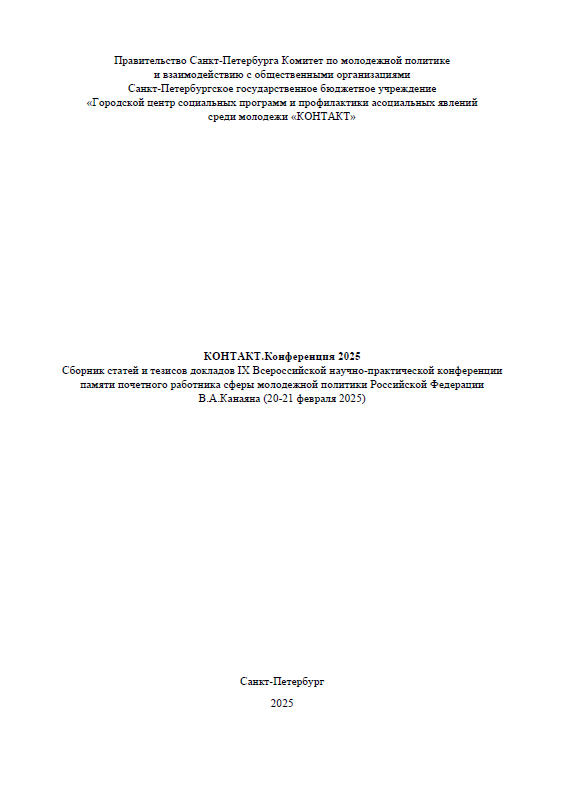 Правительство Санкт-Петербурга Комитет по молодежной политике и взаимодействию с общественными организациями
Санкт-Петербургское государственное бюджетное учреждение
«Городской центр социальных программ и профилактики асоциальных явлений среди молодежи «КОНТАКТ»

КОНТАКТ.Конференция 2025
Сборник статей и тезисов докладов IX Всероссийской научно-практической конференции памяти почетного работника сферы молодежной политики Российской Федерации В.А.Канаяна (20-21 февраля 2025)

Санкт-Петербург

2025